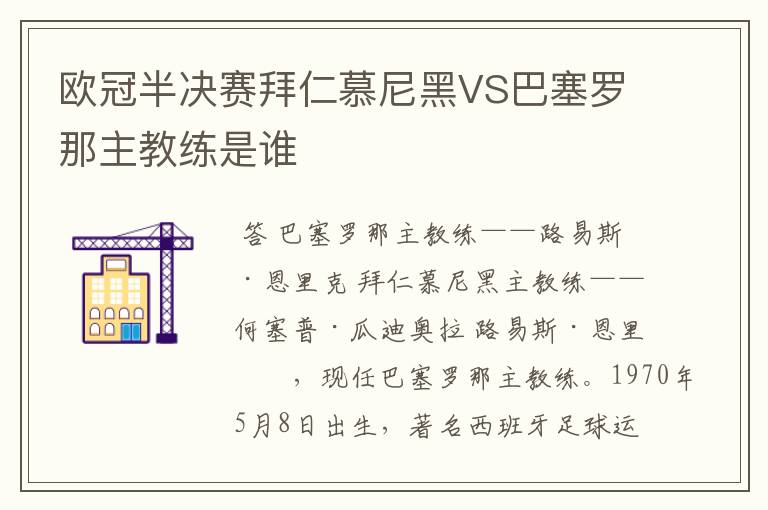 欧冠半决赛拜仁慕尼黑VS巴塞罗那主教练是谁

答 巴塞罗那主教练——路易斯·恩里克 拜仁慕尼黑主教练——何塞普·瓜迪奥拉 路易斯·恩里 ，现任巴塞罗那主教练。1970年5月8日出生，著名西班牙足球运